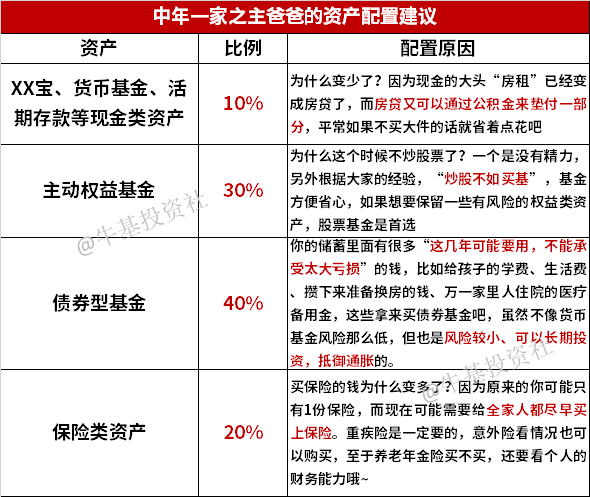 中年一家之主爸爸的资产配置建议

| 资产 | 比例 | 配置原因 |
|---|---|---|
| XX宝、货币基金、活期存款等现金类资产 | 10% | 为什么变少了？因为现金的大头“房租”已经变成房贷了，而房贷又可以通过公积金来垫付一部分，平常如果不买大件的话就省着点花吧 |
| 主动权益基金 | 30% | 为什么这个时候不炒股票了？一个是没有精力，另外根据大家的经验，“炒股不如买基”，基金方便省心，如果想要保留一些有风险的权益类资产，股票基金是首选 |
| 债券型基金 | 40% | 你的储蓄里面有很多“这几年可能要用，不能承受太大亏损”的钱，比如给孩子的学费、生活费、攒下来准备换房的钱、万一家里人住院的医疗备用金，这些拿来买债券基金吧，虽然不像货币基金风险那么低，但也是风险较小、可以长期投资，抵御通胀的。 |
| 保险类资产 | 20% | 买保险的钱为什么变多了？因为原来的你可能只有1份保险，而现在可能需要给全家人都尽早买上保险。重疾险是一定要的，意外险看情况也可以购买，至于养老年金险买不买，还要看个人的财务能力哦~ |

@牛基投资社
@牛基投资社